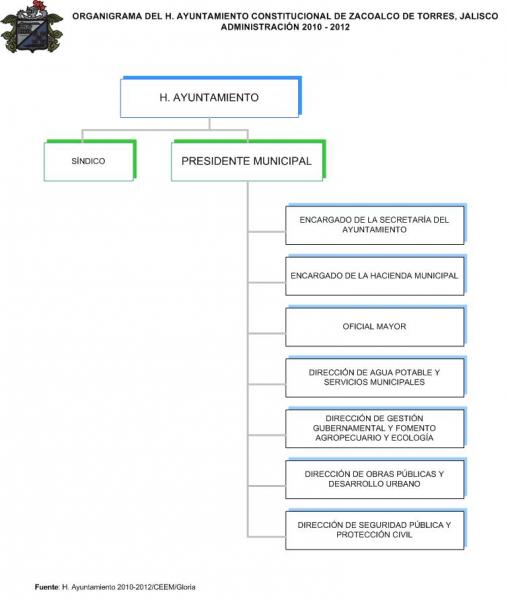 ORGANIGRAMA DEL H. AYUNTAMIENTO CONSTITUCIONAL DE ZACOALCO DE TORRES, JALISCO
ADMINISTRACIÓN 2010 - 2012

H. AYUNTAMIENTO

SÍNDICO

PRESIDENTE MUNICIPAL

ENCARGADO DE LA SECRETARÍA DEL AYUNTAMIENTO

ENCARGADO DE LA HACIENDA MUNICIPAL

OFICIAL MAYOR

DIRECCIÓN DE AGUA POTABLE Y SERVICIOS MUNICIPALES

DIRECCIÓN DE GESTIÓN GUBERNAMENTAL Y FOMENTO AGROPECUARIO Y ECOLOGÍA

DIRECCIÓN DE OBRAS PÚBLICAS Y DESARROLLO URBANO

DIRECCIÓN DE SEGURIDAD PÚBLICA Y PROTECCIÓN CIVIL

Fuente: H. Ayuntamiento 2010-2012/CEEM/Gloria